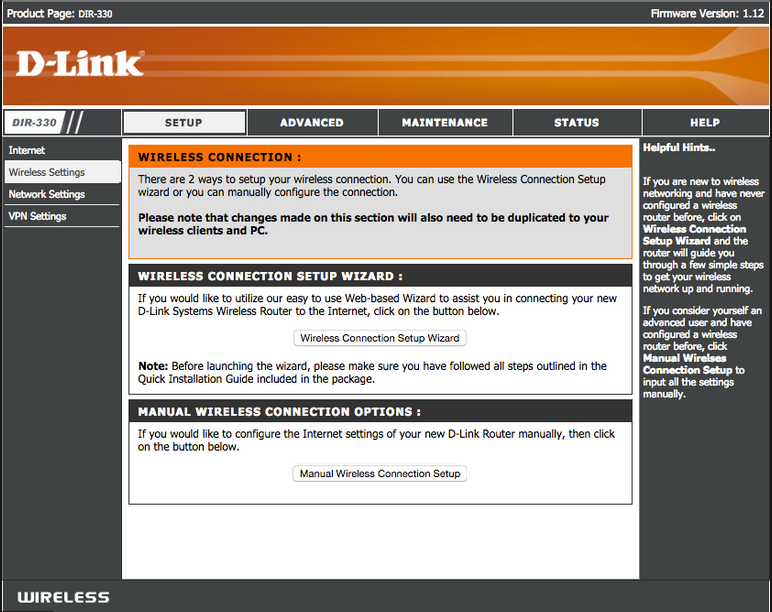 Product Page: DIR-330

Firmware Version: 1.12

D-Link

DIR-330

SETUP

ADVANCED

MAINTENANCE

STATUS

HELP

Internet

Wireless Settings

Network Settings

VPN Settings

WIRELESS CONNECTION :

There are 2 ways to setup your wireless connection. You can use the Wireless Connection Setup wizard or you can manually configure the connection.

Please note that changes made on this section will also need to be duplicated to your wireless clients and PC.

WIRELESS CONNECTION SETUP WIZARD :

If you would like to utilize our easy to use Web-based Wizard to assist you in connecting your new D-Link Systems Wireless Router to the Internet, click on the button below.

Wireless Connection Setup Wizard

Note: Before launching the wizard, please make sure you have followed all steps outlined in the Quick Installation Guide included in the package.

MANUAL WIRELESS CONNECTION OPTIONS :

If you would like to configure the Internet settings of your new D-Link Router manually, then click on the button below.

Manual Wireless Connection Setup

Helpful Hints..

If you are new to wireless networking and have never configured a wireless router before, click on Wireless Connection Setup Wizard and the router will guide you through a few simple steps to get your wireless network up and running.

If you consider yourself an advanced user and have configured a wireless router before, click Manual Wirelses Connection Setup to input all the settings manually.

WIRELESS